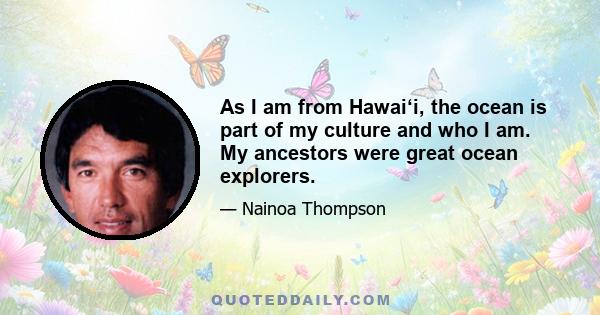 As I am from Hawai‘i, the ocean is part of my culture and who I am. My ancestors were great ocean explorers.

— Nainoa Thompson

QUOTEDDAILY.COM